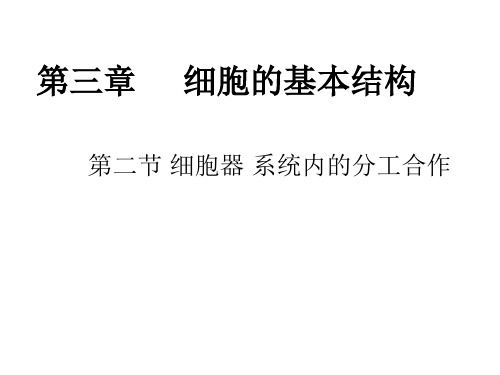 第三章　细胞的基本结构

第二节 细胞器 系统内的分工合作